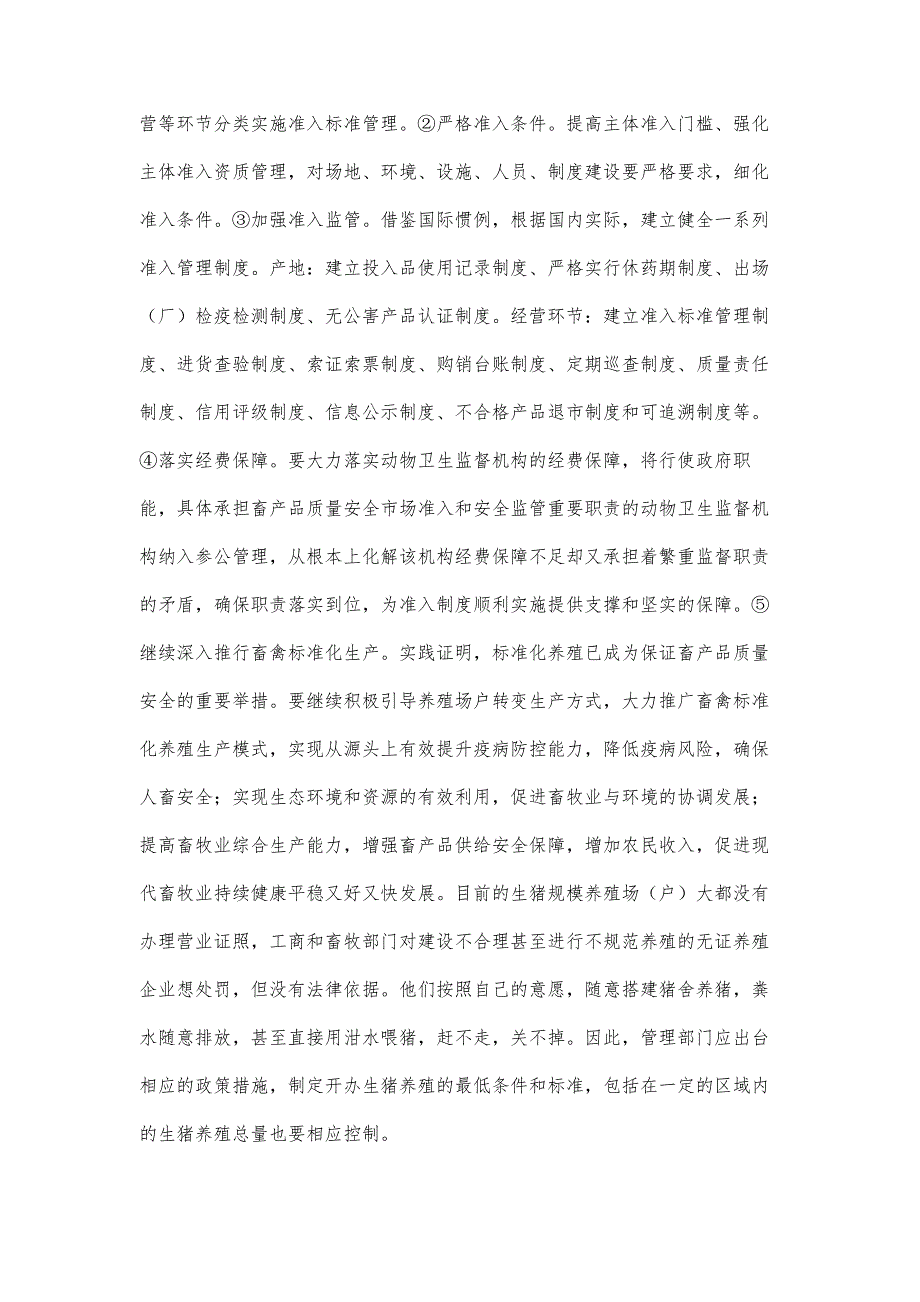 营等环节分类实施准入标准管理。②严格准入条件。提高主体准入门槛、强化主体准入资质管理，对场地、环境、设施、人员、制度建设要严格要求，细化准入条件。③加强准入监管。借鉴国际惯例，根据国内实际，建立健全一系列准入管理制度。产地：建立投入品使用记录制度、严格实行休药期制度、出场（厂）检疫检测制度、无公害产品认证制度。经营环节：建立准入标准管理制度、进货查验制度、索证索票制度、购销台账制度、定期巡查制度、质量责任制度、信用评级制度、信息公示制度、不合格产品退市制度和可追溯制度等。④落实经费保障。要大力落实动物卫生监督机构的经费保障，将行使政府职能，具体承担畜产品质量安全市场准入和安全监管重要职责的动物卫生监督机构纳入参公管理，从根本上化解该机构经费保障不足却又承担着繁重监督职责的矛盾，确保职责落实到位，为准入制度顺利实施提供支撑和坚实的保障。⑤继续深入推行畜禽标准化生产。实践证明，标准化养殖已成为保证畜产品质量安全的重要举措。要继续积极引导养殖场户转变生产方式，大力推广畜禽标准化养殖生产模式，实现从源头上有效提升疫病防控能力，降低疫病风险，确保人畜安全；实现生态环境和资源的有效利用，促进畜牧业与环境的协调发展；提高畜牧业综合生产能力，增强畜产品供给安全保障，增加农民收入，促进现代畜牧业持续健康平稳又好又快发展。目前的生猪规模养殖场（户）大都没有办理营业证照，工商和畜牧部门对建设不合理甚至进行不规范养殖的无证养殖企业想处罚，但没有法律依据。他们按照自己的意愿，随意搭建猪舍养猪，粪水随意排放，甚至直接用泔水喂猪，赶不走，关不掉。因此，管理部门应出台相应的政策措施，制定开办生猪养殖的最低条件和标准，包括在一定的区域内的生猪养殖总量也要相应控制。